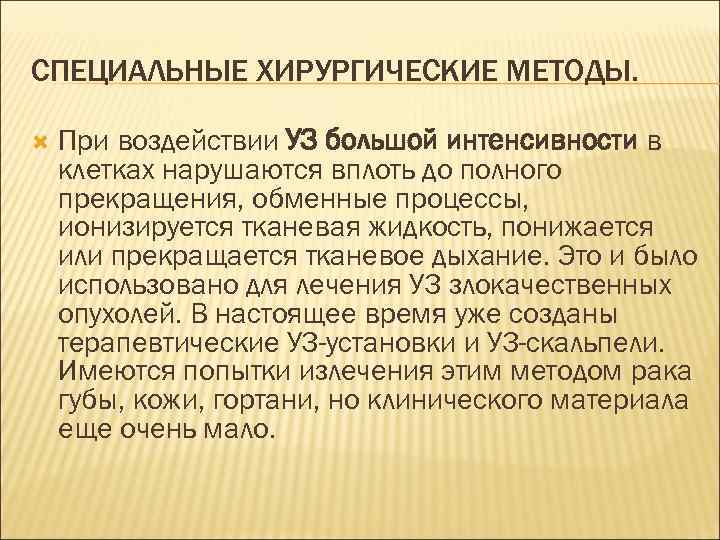 СПЕЦИАЛЬНЫЕ ХИРУРГИЧЕСКИЕ МЕТОДЫ.

При воздействии УЗ большой интенсивности в клетках нарушаются вплоть до полного прекращения, обменные процессы, ионизируется тканевая жидкость, понижается или прекращается тканевое дыхание. Это и было использовано для лечения УЗ злокачественных опухолей. В настоящее время уже созданы терапевтические УЗ-установки и УЗ-скальпели. Имеются попытки излечения этим методом рака губы, кожи, гортани, но клинического материала еще очень мало.